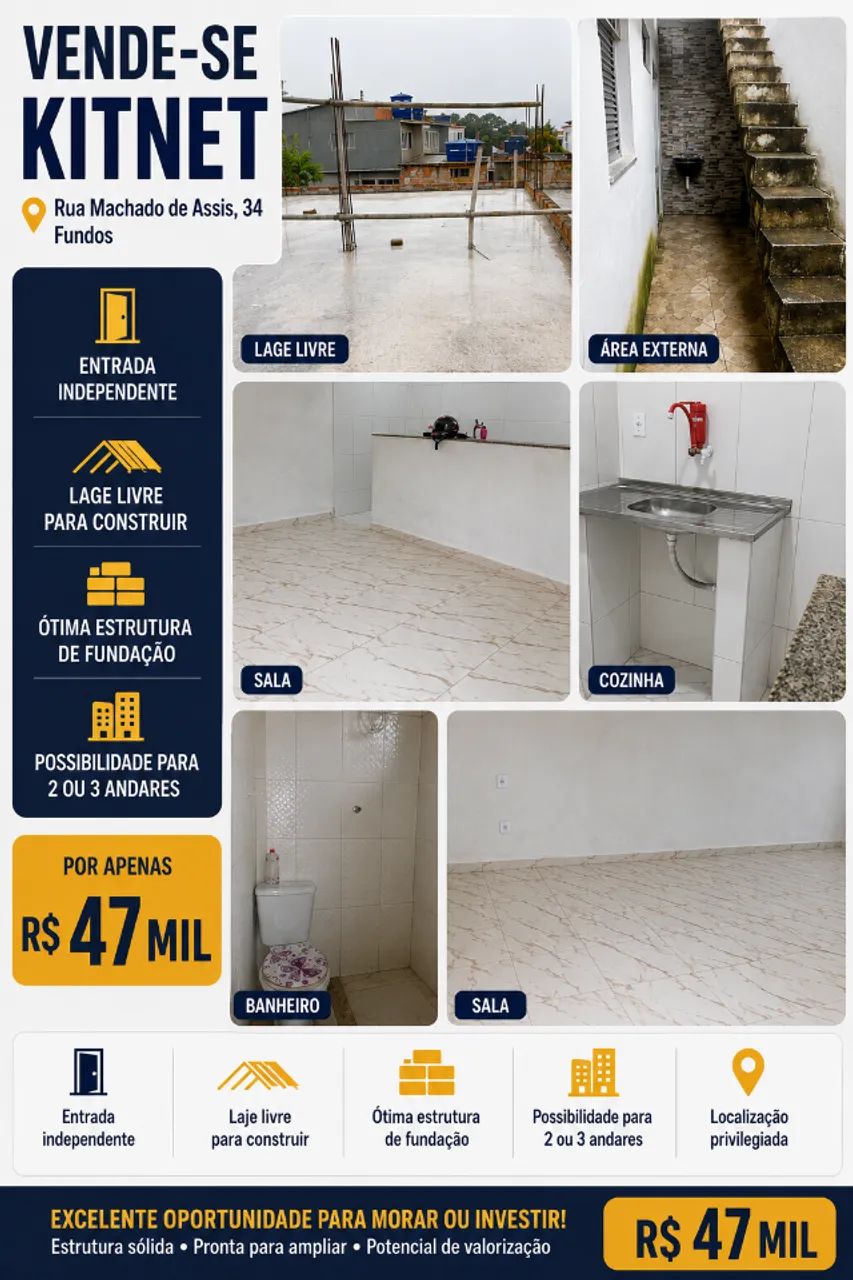 VENDE-SE
KITNET

Rua Machado de Assis, 34
Fundos

ENTRADA
INDEPENDENTE

LAGE LIVRE
PARA CONSTRUIR

ÓTIMA ESTRUTURA
DE FUNDAÇÃO

POSSIBILIDADE PARA
2 OU 3 ANDARES

POR APENAS
R$ 47 MIL

LAGE LIVRE

ÁREA EXTERNA

SALA

COZINHA

BANHEIRO

SALA

Entrada
independente

Laje livre
para construir

Ótima estrutura
de fundação

Possibilidade para
2 ou 3 andares

Localização
privilegiada

EXCELENTE OPORTUNIDADE PARA MORAR OU INVESTIR!
Estrutura sólida • Pronta para ampliar • Potencial de valorização

R$ 47 MIL